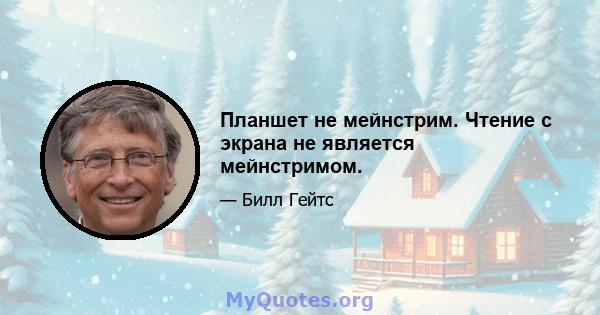 Планшет не мейнстрим. Чтение с экрана не является мейнстримом.

— Билл Гейтс

MyQuotes.org